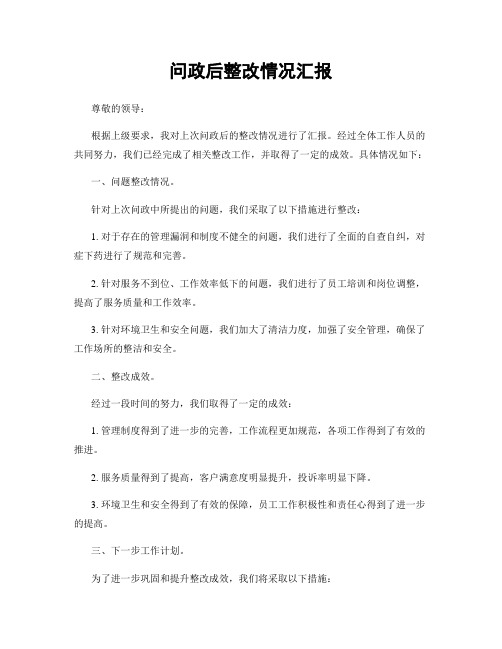 问政后整改情况汇报

尊敬的领导：

根据上级要求，我对上次问政后的整改情况进行了汇报。经过全体工作人员的共同努力，我们已经完成了相关整改工作，并取得了一定的成效。具体情况如下：

一、问题整改情况。

针对上次问政中所提出的问题，我们采取了以下措施进行整改：

1. 对于存在的管理漏洞和制度不健全的问题，我们进行了全面的自查自纠，对症下药进行了规范和完善。

2. 针对服务不到位、工作效率低下的问题，我们进行了员工培训和岗位调整，提高了服务质量和工作效率。

3. 针对环境卫生和安全问题，我们加大了清洁力度，加强了安全管理，确保了工作场所的整洁和安全。

二、整改成效。

经过一段时间的努力，我们取得了一定的成效：

1. 管理制度得到了进一步的完善，工作流程更加规范，各项工作得到了有效的推进。

2. 服务质量得到了提高，客户满意度明显提升，投诉率明显下降。

3. 环境卫生和安全得到了有效的保障，员工工作积极性和责任心得到了进一步的提高。

三、下一步工作计划。

为了进一步巩固和提升整改成效，我们将采取以下措施：